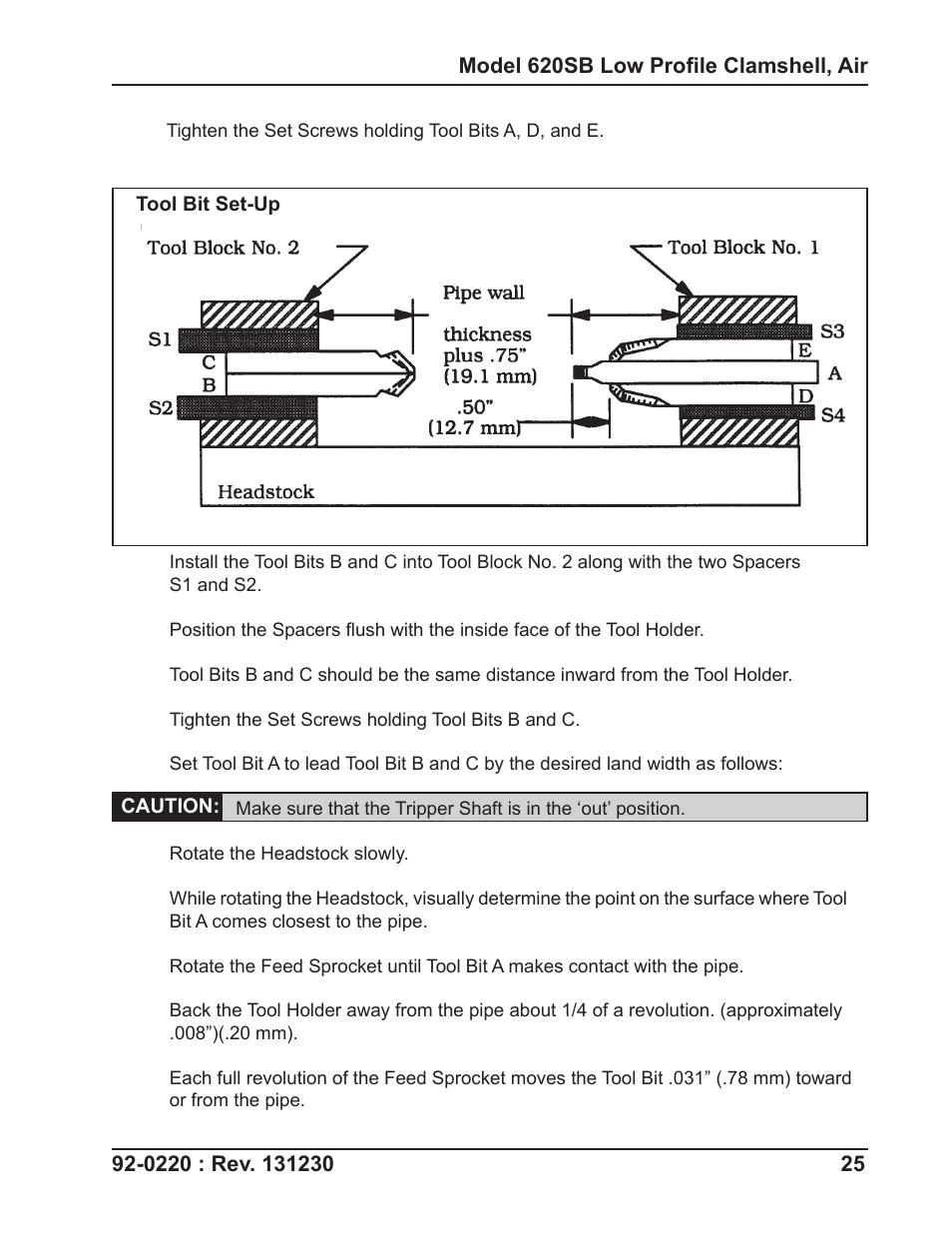 Model 620SB Low Profile Clamshell, Air

Tighten the Set Screws holding Tool Bits A, D, and E.

Tool Bit Set-Up

Tool Block No. 2

Tool Block No. 1

Pipe wall

thickness plus .75” (19.1 mm)

.50” (12.7 mm)

S1

C

B

S2

S3

E

A

D

S4

Headstock

Install the Tool Bits B and C into Tool Block No. 2 along with the two Spacers S1 and S2.

Position the Spacers flush with the inside face of the Tool Holder.

Tool Bits B and C should be the same distance inward from the Tool Holder.

Tighten the Set Screws holding Tool Bits B and C.

Set Tool Bit A to lead Tool Bit B and C by the desired land width as follows:

CAUTION: Make sure that the Tripper Shaft is in the ‘out’ position.

Rotate the Headstock slowly.

While rotating the Headstock, visually determine the point on the surface where Tool Bit A comes closest to the pipe.

Rotate the Feed Sprocket until Tool Bit A makes contact with the pipe.

Back the Tool Holder away from the pipe about 1/4 of a revolution. (approximately .008”)(.20 mm).

Each full revolution of the Feed Sprocket moves the Tool Bit .031” (.78 mm) toward or from the pipe.

92-0220 : Rev. 131230

25